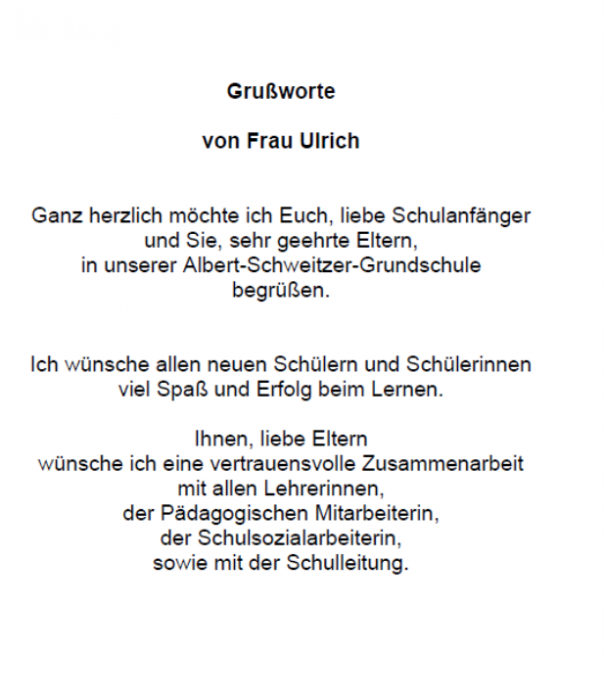 Grußworte

von Frau Ulrich

Ganz herzlich möchte ich Euch, liebe Schulanfänger und Sie, sehr geehrte Eltern, in unserer Albert-Schweitzer-Grundschule begrüßen.

Ich wünsche allen neuen Schülern und Schülerinnen viel Spaß und Erfolg beim Lernen.

Ihnen, liebe Eltern wünsche ich eine vertrauensvolle Zusammenarbeit mit allen Lehrerinnen, der Pädagogischen Mitarbeiterin, der Schulsozialarbeiterin, sowie mit der Schulleitung.